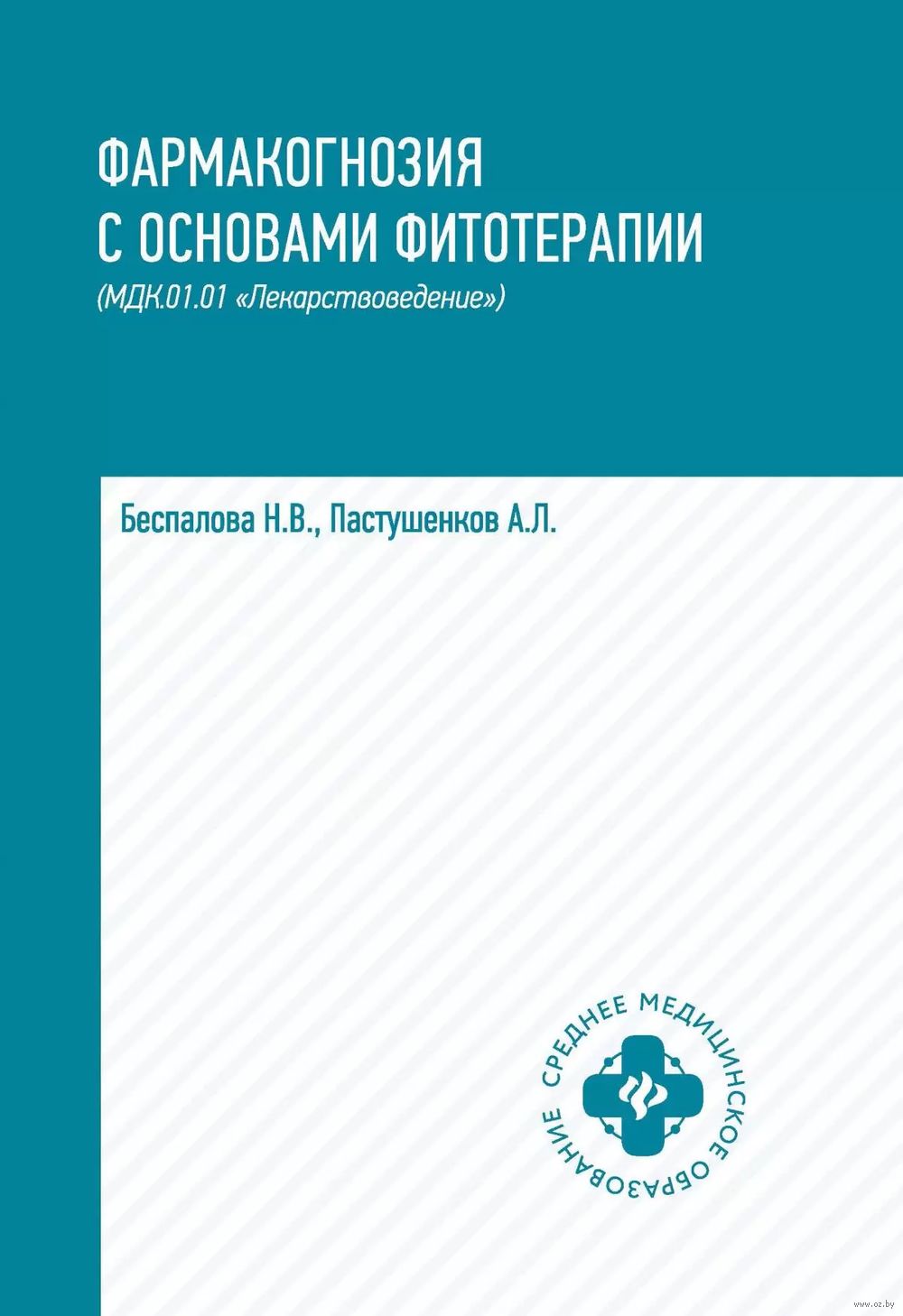 ФАРМАКОГНОЗИЯ С ОСНОВАМИ ФИТОТЕРАПИИ
(МДК.01.01 «Лекарствоведение»)

Беспалова Н.В., Пастушенков А.Л.

СРЕДНЕЕ МЕДИЦИНСКОЕ ОБРАЗОВАНИЕ

www.oz.by